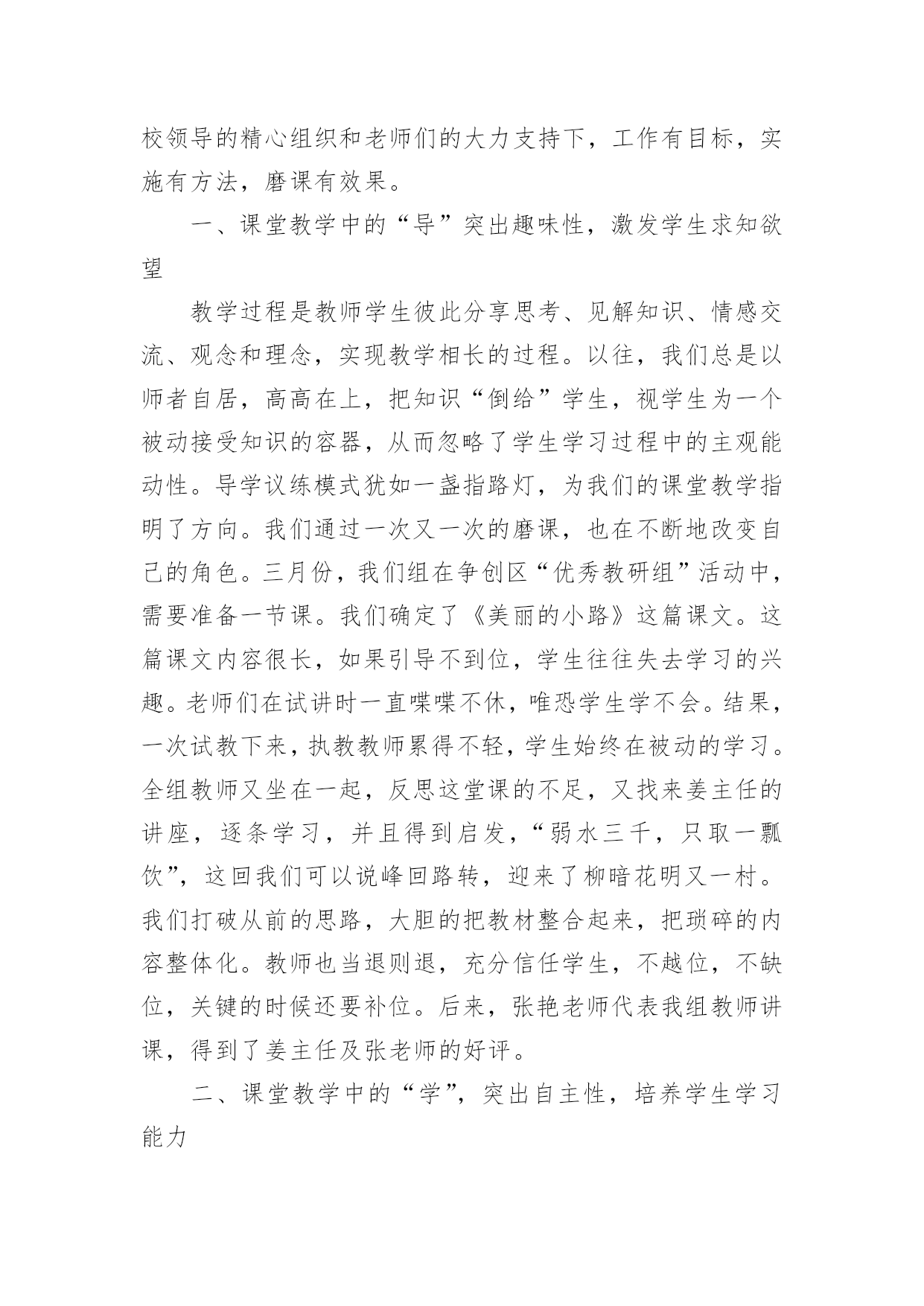 校领导的精心组织和老师们的大力支持下，工作有目标，实施有方法，磨课有效果。

一、课堂教学中的“导”突出趣味性，激发学生求知欲望

教学过程是教师学生彼此分享思考、见解知识、情感交流、观念和理念，实现教学相长的过程。以往，我们总是以师者自居，高高在上，把知识“倒给”学生，视学生为一个被动接受知识的容器，从而忽略了学生学习过程中的主观能动性。导学议练模式犹如一盏指路灯，为我们的课堂教学指明了方向。我们通过一次又一次的磨课，也在不断地改变自己的角色。三月份，我们组在争创区“优秀教研组”活动中，需要准备一节课。我们确定了《美丽的小路》这篇课文。这篇课文内容很长，如果引导不到位，学生往往失去学习的兴趣。老师们在试讲时一直喋喋不休，唯恐学生学不会。结果，一次试教下来，执教教师累得不轻，学生始终在被动的学习。全组教师又坐在一起，反思这堂课的不足，又找来姜主任的讲座，逐条学习，并且得到启发，“弱水三千，只取一瓢饮”，这回我们可以说峰回路转，迎来了柳暗花明又一村。我们打破从前的思路，大胆的把教材整合起来，把琐碎的内容整体化。教师也当退则退，充分信任学生，不越位，不缺位，关键的时候还要补位。后来，张艳老师代表我组教师讲课，得到了姜主任及张老师的好评。

二、课堂教学中的“学”，突出自主性，培养学生学习能力